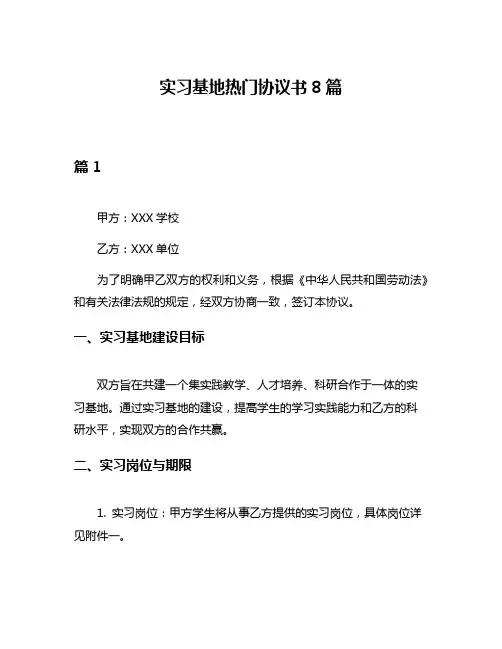 实习基地热门协议书 8 篇

篇 1

甲方：XXX 学校

乙方：XXX 单位

为了明确甲乙双方的权利和义务，根据《中华人民共和国劳动法》和有关法律法规的规定，经双方协商一致，签订本协议。

一、实习基地建设目标

双方旨在共建一个集实践教学、人才培养、科研合作于一体的实习基地。通过实习基地的建设，提高学生的学习实践能力和乙方的科研水平，实现双方的合作共赢。

二、实习岗位与期限

1. 实习岗位：甲方学生将从事乙方提供的实习岗位，具体岗位详见附件一。